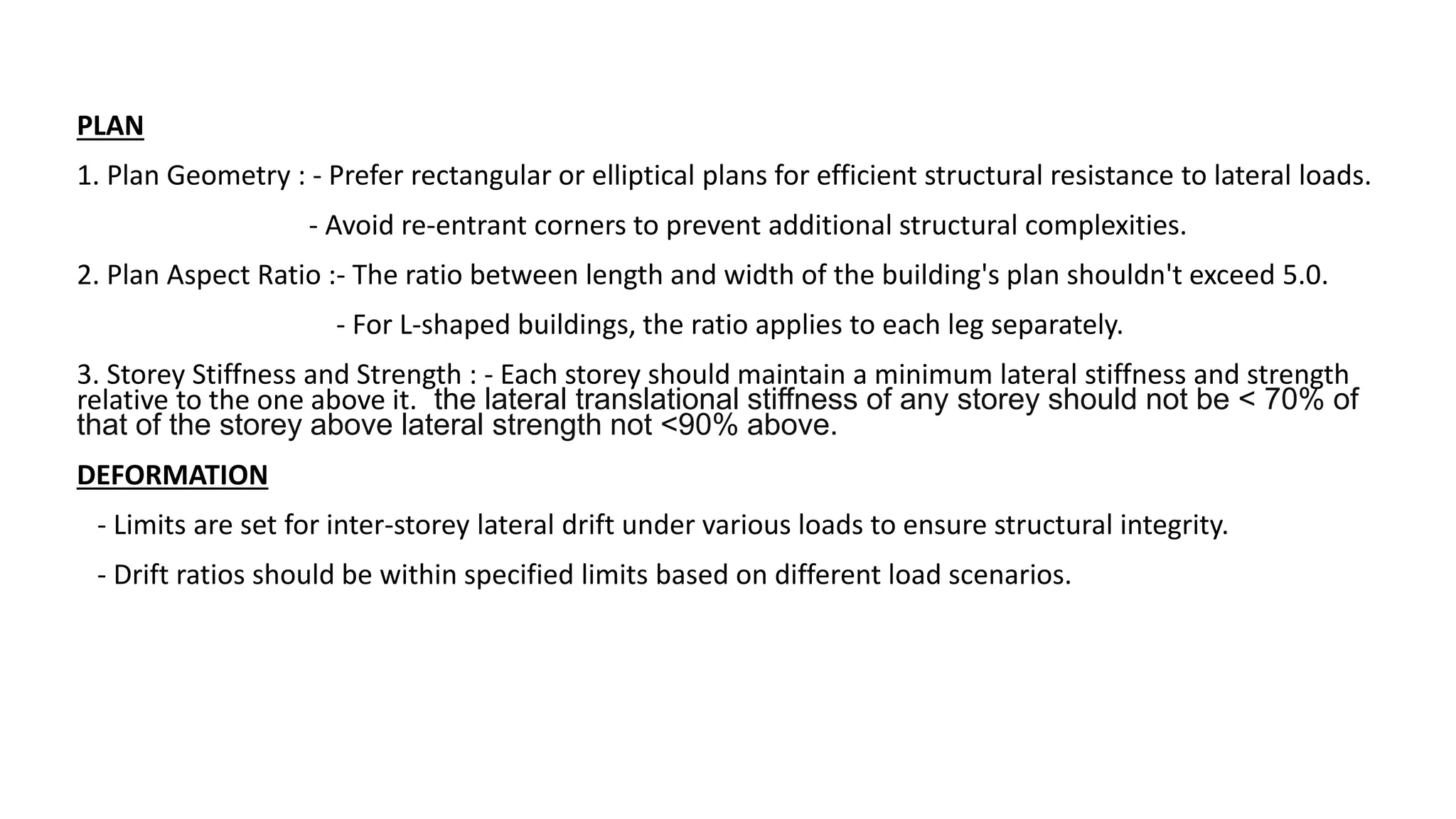 PLAN

1. Plan Geometry : - Prefer rectangular or elliptical plans for efficient structural resistance to lateral loads.

- Avoid re-entrant corners to prevent additional structural complexities.

2. Plan Aspect Ratio :- The ratio between length and width of the building's plan shouldn't exceed 5.0.

- For L-shaped buildings, the ratio applies to each leg separately.

3. Storey Stiffness and Strength : - Each storey should maintain a minimum lateral stiffness and strength relative to the one above it. the lateral translational stiffness of any storey should not be < 70% of that of the storey above lateral strength not <90% above.

DEFORMATION

- Limits are set for inter-storey lateral drift under various loads to ensure structural integrity.

- Drift ratios should be within specified limits based on different load scenarios.